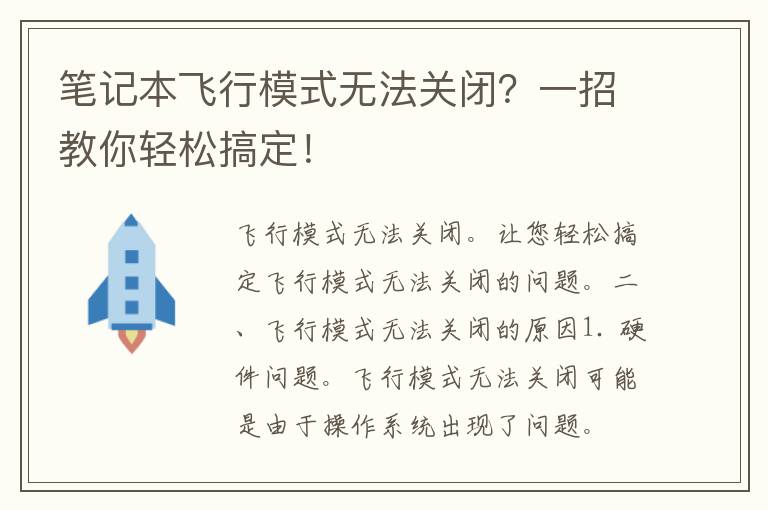 笔记本飞行模式无法关闭？一招教你轻松搞定！

飞行模式无法关闭。让您轻松搞定飞行模式无法关闭的问题。二、飞行模式无法关闭的原因1. 硬件问题。飞行模式无法关闭可能是由于操作系统出现了问题。